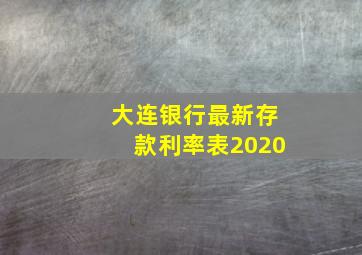 大连银行最新存款利率表2020